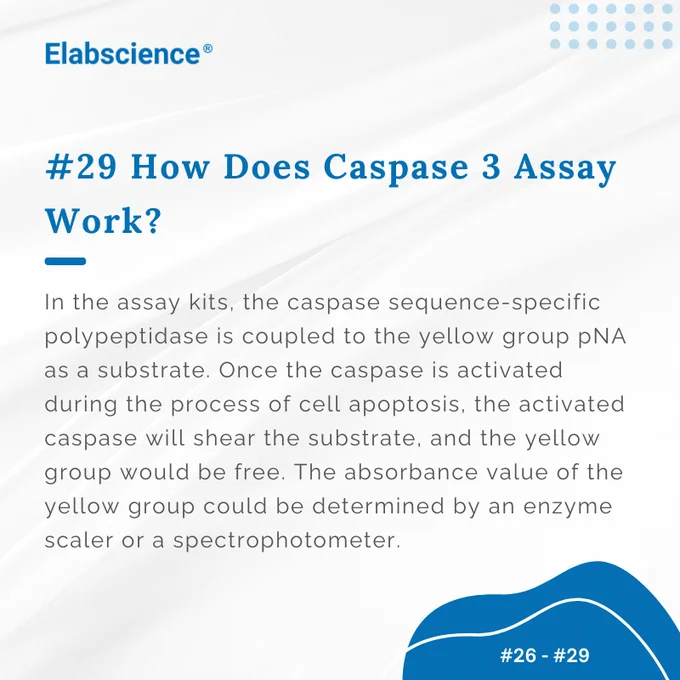 Elabscience®

#29 How Does Caspase 3 Assay Work?

In the assay kits, the caspase sequence-specific polypeptidase is coupled to the yellow group pNA as a substrate. Once the caspase is activated during the process of cell apoptosis, the activated caspase will shear the substrate, and the yellow group would be free. The absorbance value of the yellow group could be determined by an enzyme scaler or a spectrophotometer.

#26 - #29